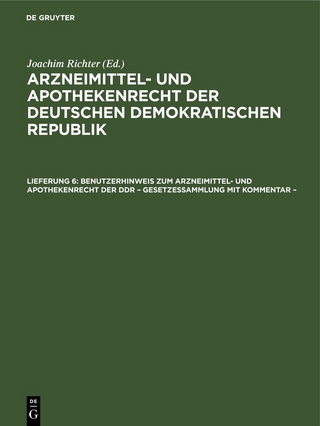 DE GRUYTER

Joachim Richter (Ed.)

ARZNEIMITTEL- UND APOTHEKENRECHT DER DEUTSCHEN DEMOKRATISCHEN REPUBLIK

LIEFERUNG 6: BENUTZERHINWEIS ZUM ARZNEIMITTEL- UND APOTHEKENRECHT DER DDR – GESETZESSAMMLUNG MIT KOMMENTAR –

DE G